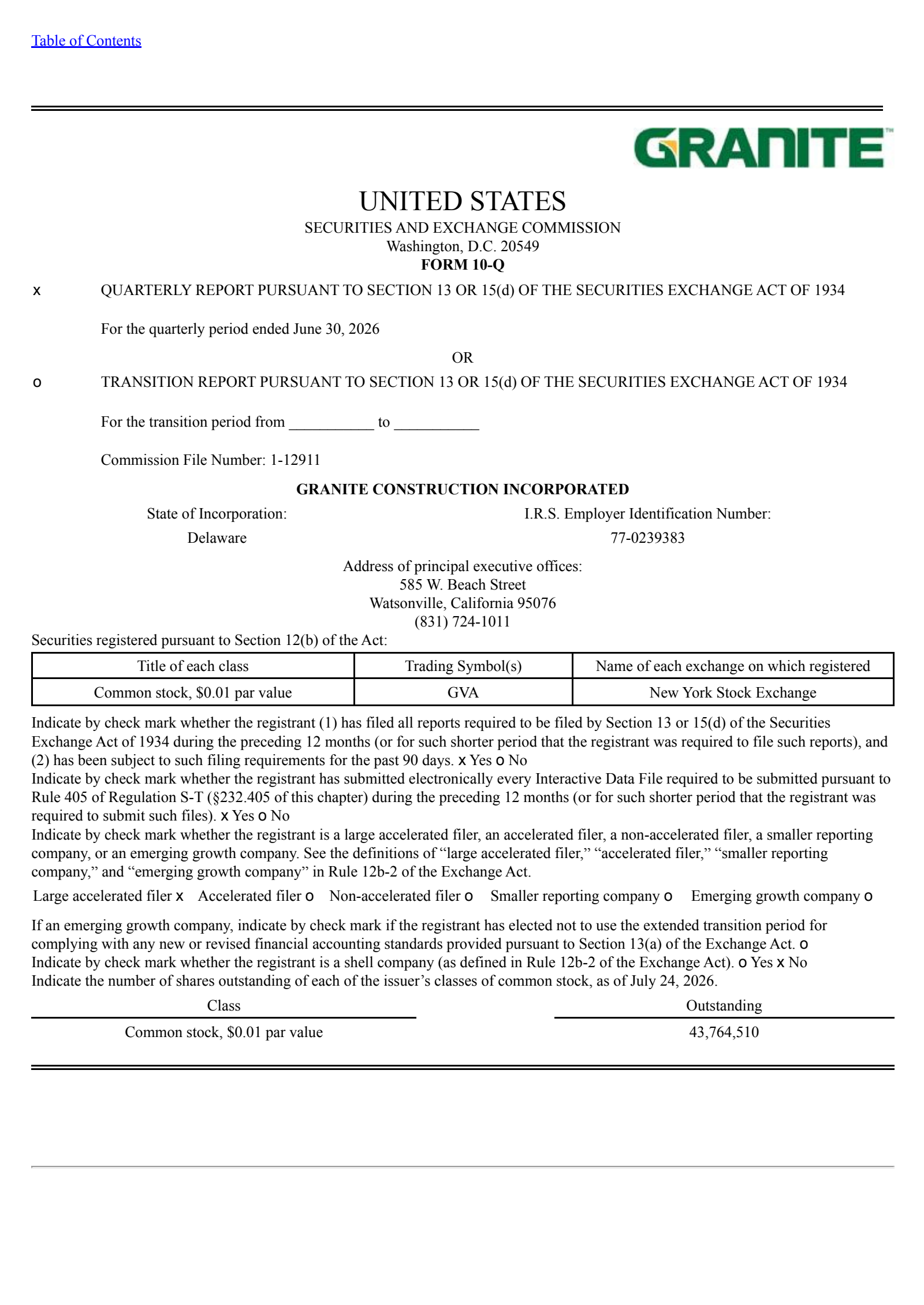 Table of Contents

GRANITE™

UNITED STATES
SECURITIES AND EXCHANGE COMMISSION
Washington, D.C. 20549
FORM 10-Q

x QUARTERLY REPORT PURSUANT TO SECTION 13 OR 15(d) OF THE SECURITIES EXCHANGE ACT OF 1934

For the quarterly period ended June 30, 2026

OR

o TRANSITION REPORT PURSUANT TO SECTION 13 OR 15(d) OF THE SECURITIES EXCHANGE ACT OF 1934

For the transition period from ___________ to ___________

Commission File Number: 1-12911

GRANITE CONSTRUCTION INCORPORATED

State of Incorporation:
Delaware

I.R.S. Employer Identification Number:
77-0239383

Address of principal executive offices:
585 W. Beach Street
Watsonville, California 95076
(831) 724-1011

Securities registered pursuant to Section 12(b) of the Act:

| Title of each class | Trading Symbol(s) | Name of each exchange on which registered |
|---|---|---|
| Common stock, $0.01 par value | GVA | New York Stock Exchange |

Indicate by check mark whether the registrant (1) has filed all reports required to be filed by Section 13 or 15(d) of the Securities Exchange Act of 1934 during the preceding 12 months (or for such shorter period that the registrant was required to file such reports), and (2) has been subject to such filing requirements for the past 90 days. x Yes o No
Indicate by check mark whether the registrant has submitted electronically every Interactive Data File required to be submitted pursuant to Rule 405 of Regulation S-T (§232.405 of this chapter) during the preceding 12 months (or for such shorter period that the registrant was required to submit such files). x Yes o No
Indicate by check mark whether the registrant is a large accelerated filer, an accelerated filer, a non-accelerated filer, a smaller reporting company, or an emerging growth company. See the definitions of “large accelerated filer,” “accelerated filer,” “smaller reporting company,” and “emerging growth company” in Rule 12b-2 of the Exchange Act.

Large accelerated filer x Accelerated filer o Non-accelerated filer o Smaller reporting company o Emerging growth company o

If an emerging growth company, indicate by check mark if the registrant has elected not to use the extended transition period for complying with any new or revised financial accounting standards provided pursuant to Section 13(a) of the Exchange Act. o
Indicate by check mark whether the registrant is a shell company (as defined in Rule 12b-2 of the Exchange Act). o Yes x No
Indicate the number of shares outstanding of each of the issuer’s classes of common stock, as of July 24, 2026.

| Class | Outstanding |
|---|---|
| Common stock, $0.01 par value | 43,764,510 |